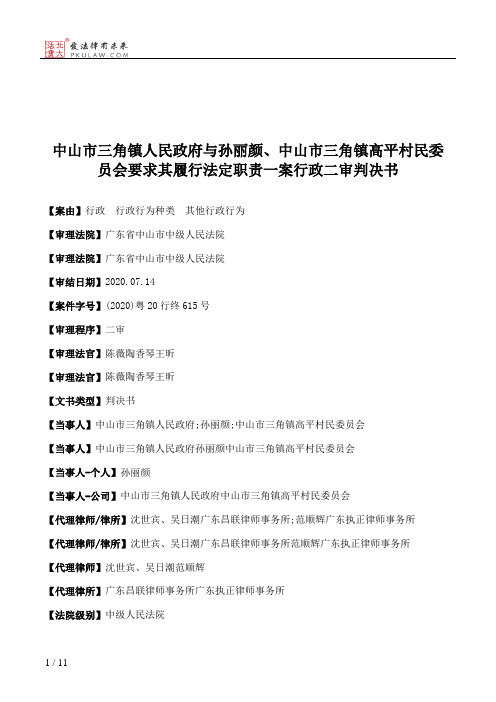 北大法宝 发法律有未来 PKULAW.COM

中山市三角镇人民政府与孙丽颜、中山市三角镇高平村民委员会要求其履行法定职责一案行政二审判决书

【案由】行政　行政行为种类　其他行政行为

【审理法院】广东省中山市中级人民法院

【审理法院】广东省中山市中级人民法院

【审结日期】2020.07.14

【案件字号】(2020)粤20行终615号

【审理程序】二审

【审理法官】陈薇陶香琴王昕

【审理法官】陈薇陶香琴王昕

【文书类型】判决书

【当事人】中山市三角镇人民政府;孙丽颜;中山市三角镇高平村民委员会

【当事人】中山市三角镇人民政府孙丽颜中山市三角镇高平村民委员会

【当事人-个人】孙丽颜

【当事人-公司】中山市三角镇人民政府中山市三角镇高平村民委员会

【代理律师/律所】沈世宾、吴日潮广东昌联律师事务所;范顺辉广东执正律师事务所

【代理律师/律所】沈世宾、吴日潮广东昌联律师事务所范顺辉广东执正律师事务所

【代理律师】沈世宾、吴日潮范顺辉

【代理律所】广东昌联律师事务所广东执正律师事务所

【法院级别】中级人民法院

1 / 11